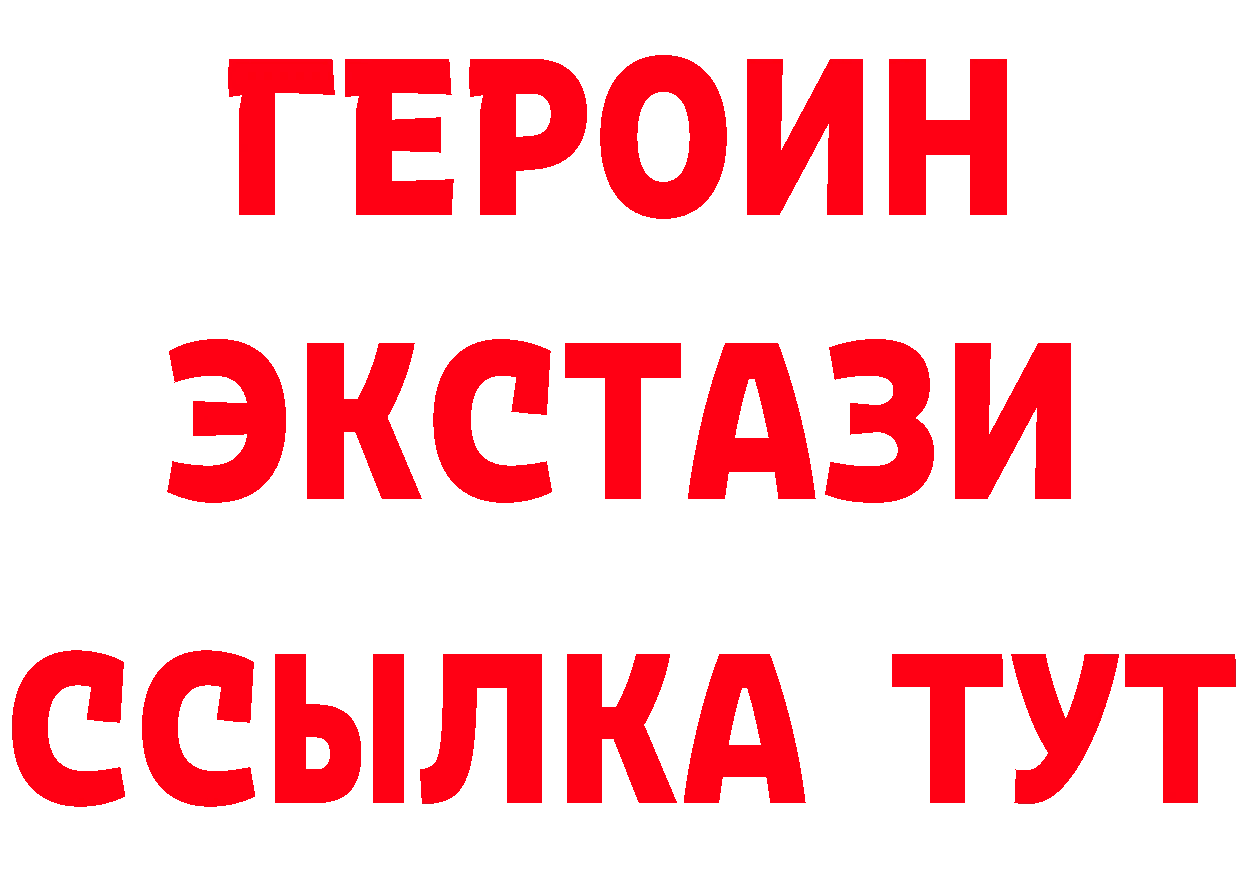 ГЕРОИН ЭКСТАЗИ ССЫЛКА ТУТ